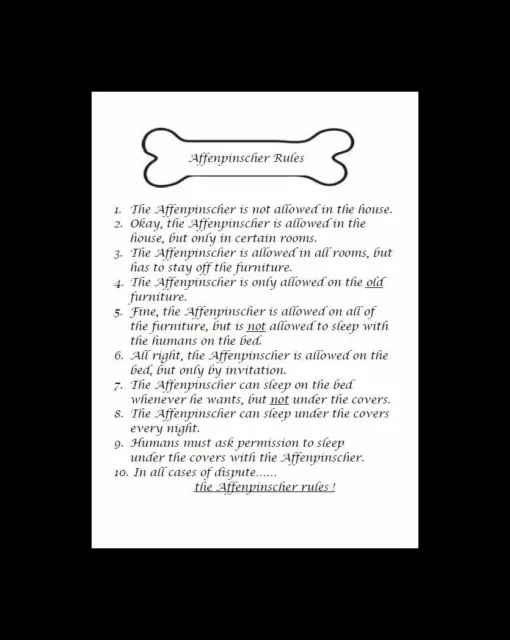 Affenpinscher Rules

1. The Affenpinscher is not allowed in the house.
2. Okay, the Affenpinscher is allowed in the house, but only in certain rooms.
3. The Affenpinscher is allowed in all rooms, but has to stay off the furniture.
4. The Affenpinscher is only allowed on the old furniture.
5. Fine, the Affenpinscher is allowed on all of the furniture, but is not allowed to sleep with the humans on the bed.
6. All right, the Affenpinscher is allowed on the bed, but only by invitation.
7. The Affenpinscher can sleep on the bed whenever he wants, but not under the covers.
8. The Affenpinscher can sleep under the covers every night.
9. Humans must ask permission to sleep under the covers with the Affenpinscher.
10. In all cases of dispute......
the Affenpinscher rules !